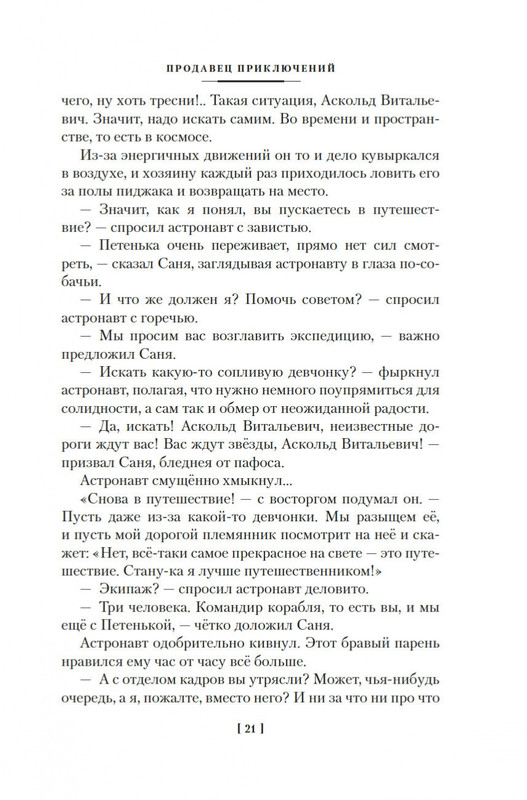 ПРОДАВЕЦ ПРИКЛЮЧЕНИЙ

чего, ну хоть тресни!.. Такая ситуация, Аскольд Витальевич. Значит, надо искать самим. Во времени и пространстве, то есть в космосе.

Из-за энергичных движений он то и дело кувыркался в воздухе, и хозяину каждый раз приходилось ловить его за полы пиджака и возвращать на место.

— Значит, как я понял, вы пускаетесь в путешествие? — спросил астронавт с завистью.

— Петенька очень переживает, прямо нет сил смотреть, — сказал Саня, заглядывая астронавту в глаза по-собачьи.

— И что же должен я? Помочь советом? — спросил астронавт с горечью.

— Мы просим вас возглавить экспедицию, — важно предложил Саня.

— Искать какую-то сопливую девчонку? — фыркнул астронавт, полагая, что нужно немного поупрямиться для солидности, а сам так и обмер от неожиданной радости.

— Да, искать! Аскольд Витальевич, неизвестные дороги ждут вас! Вас ждут звёзды, Аскольд Витальевич! — призвал Саня, бледнея от пафоса.

Астронавт смущённо хмыкнул...

«Снова в путешествие! — с восторгом подумал он. — Пусть даже из-за какой-то девчонки. Мы разыщем её, и пусть мой дорогой племянник посмотрит на неё и скажет: «Нет, всё-таки самое прекрасное на свете — это путешествие. Стану-ка я лучше путешественником!»

— Экипаж? — спросил астронавт деловито.

— Три человека. Командир корабля, то есть вы, и мы ещё с Петенькой, — чётко доложил Саня.

Астронавт одобрительно кивнул. Этот бравый парень нравился ему час от часу всё больше.

— А с отделом кадров вы утрясли? Может, чья-нибудь очередь, а я, пожалте, вместо него? И ни за что ни про что

[ 21 ]